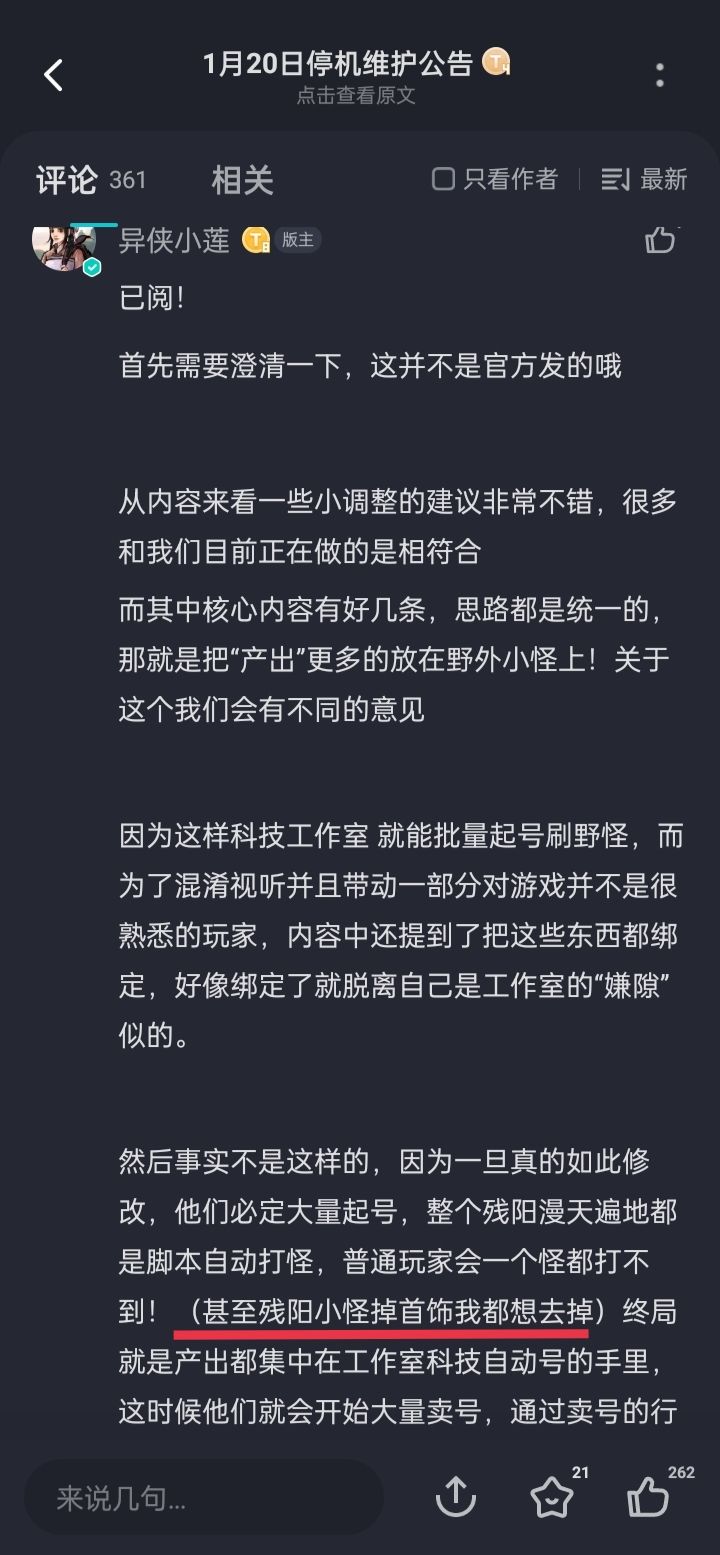 1月20日停机维护公告
点击查看原文

评论 361 相关 只看作者 最新

异侠小莲 版主

已阅！

首先需要澄清一下，这并不是官方发的哦

从内容来看一些小调整的建议非常不错，很多和我们目前正在做的是相符合

而其中核心内容有好几条，思路都是统一的，那就是把“产出”更多的放在野外小怪上！关于这个我们会有不同的意见

因为这样科技工作室 就能批量起号刷野怪，而为了混淆视听并且带动一部分对游戏并不是很熟悉的玩家，内容中还提到了把这些东西都绑定，好像绑定了就脱离自己是工作室的“嫌隙”似的。

然后事实不是这样的，因为一旦真的如此修改，他们必定大量起号，整个残阳漫天遍地都是脚本自动打怪，普通玩家会一个怪都打不到！（甚至残阳小怪掉首饰我都想去掉）终局就是产出都集中在工作室科技自动号的手里，这时候他们就会开始大量卖号，通过卖号的行

来说几句...
21
262